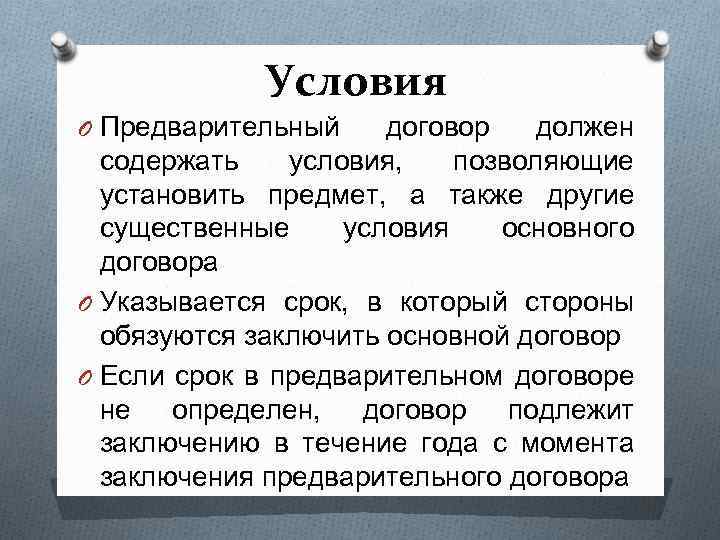 Условия

O Предварительный договор должен содержать условия, позволяющие установить предмет, а также другие существенные условия основного договора

O Указывается срок, в который стороны обязуются заключить основной договор

O Если срок в предварительном договоре не определен, договор подлежит заключению в течение года с момента заключения предварительного договора